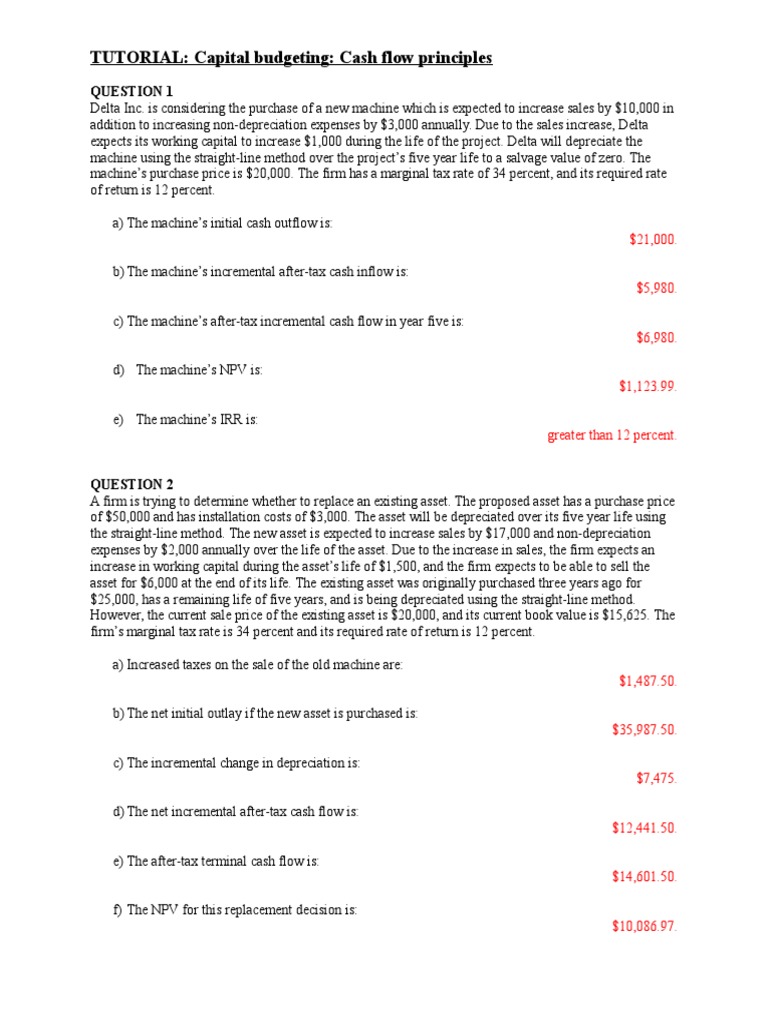 TUTORIAL: Capital budgeting: Cash flow principles

QUESTION 1
Delta Inc. is considering the purchase of a new machine which is expected to increase sales by \$10,000 in addition to increasing non-depreciation expenses by \$3,000 annually. Due to the sales increase, Delta expects its working capital to increase \$1,000 during the life of the project. Delta will depreciate the machine using the straight-line method over the project's five year life to a salvage value of zero. The machine's purchase price is \$20,000. The firm has a marginal tax rate of 34 percent, and its required rate of return is 12 percent.

a) The machine's initial cash outflow is:

\$21,000.

b) The machine's incremental after-tax cash inflow is:

\$5,980.

c) The machine's after-tax incremental cash flow in year five is:

\$6,980.

d) The machine's NPV is:

\$1,123.99.

e) The machine's IRR is:

greater than 12 percent.

QUESTION 2
A firm is trying to determine whether to replace an existing asset. The proposed asset has a purchase price of \$50,000 and has installation costs of \$3,000. The asset will be depreciated over its five year life using the straight-line method. The new asset is expected to increase sales by \$17,000 and non-depreciation expenses by \$2,000 annually over the life of the asset. Due to the increase in sales, the firm expects an increase in working capital during the asset's life of \$1,500, and the firm expects to be able to sell the asset for \$6,000 at the end of its life. The existing asset was originally purchased three years ago for \$25,000, has a remaining life of five years, and is being depreciated using the straight-line method. However, the current sale price of the existing asset is \$20,000, and its current book value is \$15,625. The firm's marginal tax rate is 34 percent and its required rate of return is 12 percent.

a) Increased taxes on the sale of the old machine are:

\$1,487.50.

b) The net initial outlay if the new asset is purchased is:

\$35,987.50.

c) The incremental change in depreciation is:

\$7,475.

d) The net incremental after-tax cash flow is:

\$12,441.50.

e) The after-tax terminal cash flow is:

\$14,601.50.

f) The NPV for this replacement decision is:

\$10,086.97.